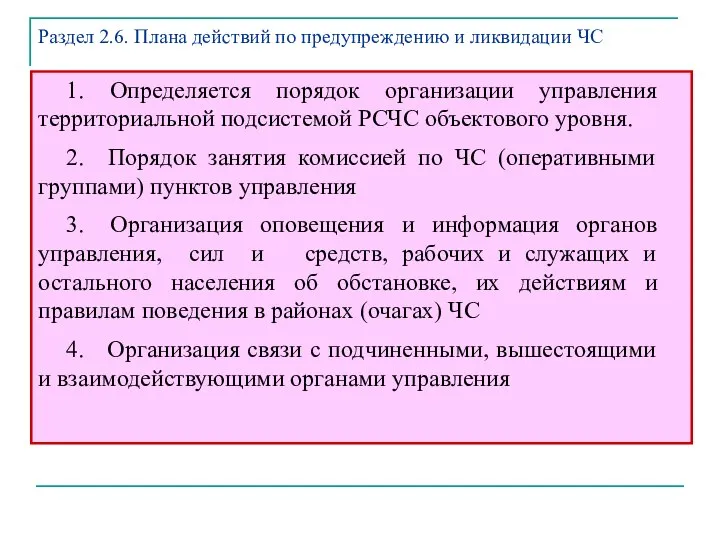 Раздел 2.6. Плана действий по предупреждению и ликвидации ЧС

1. Определяется порядок организации управления территориальной подсистемой РСЧС объектового уровня.

2. Порядок занятия комиссией по ЧС (оперативными группами) пунктов управления

3. Организация оповещения и информация органов управления, сил и средств, рабочих и служащих и остального населения об обстановке, их действиям и правилам поведения в районах (очагах) ЧС

4. Организация связи с подчиненными, вышестоящими и взаимодействующими органами управления